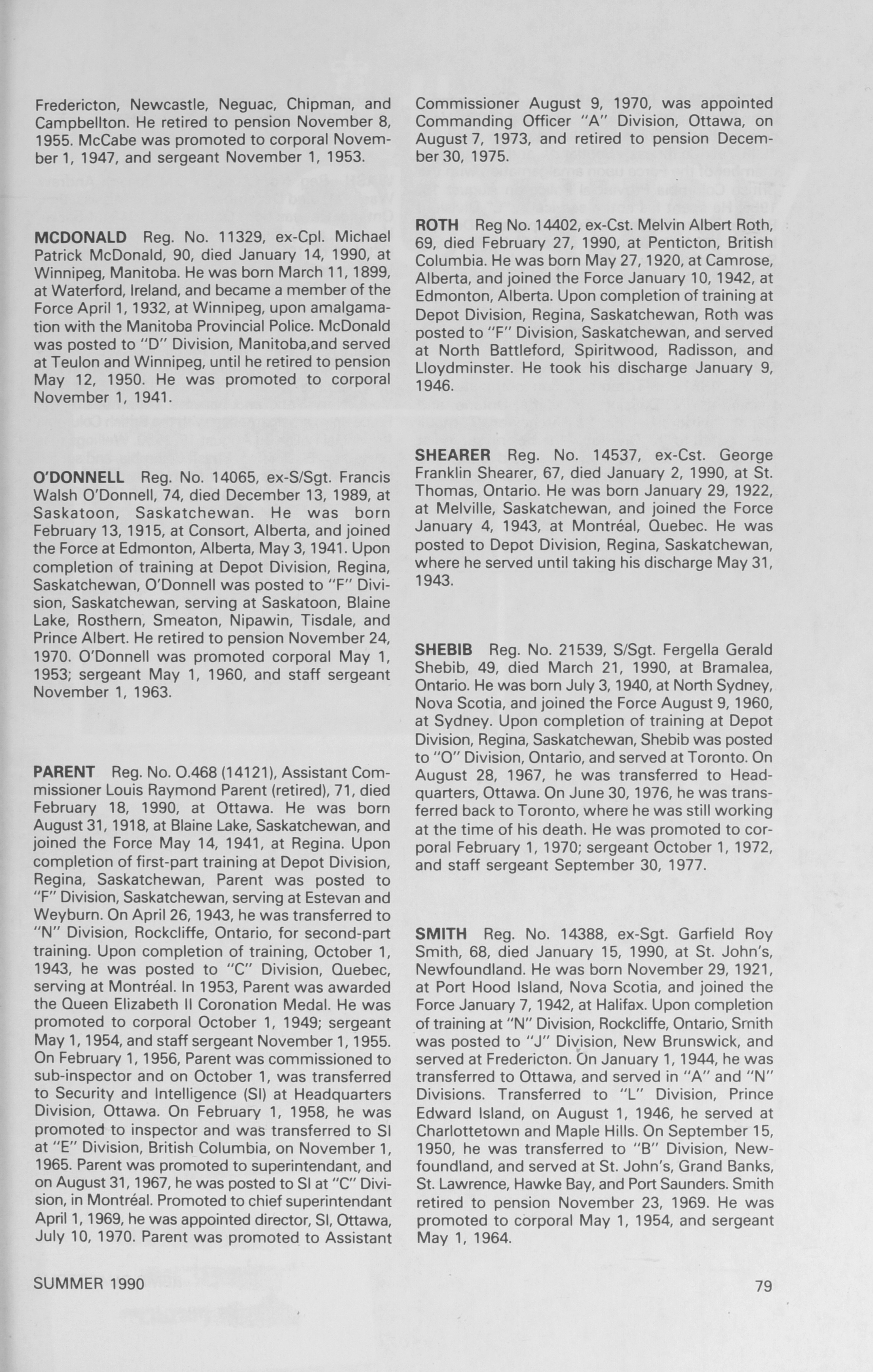 Fredericton, Newcastle, Neguac, Chipman, and Campbellton. He retired to pension November 8, 1955. McCabe was promoted to corporal November 1, 1947, and sergeant November 1, 1953.

MCDONALD Reg. No. 11329, ex-Cpl. Michael Patrick McDonald, 90, died January 14, 1990, at Winnipeg, Manitoba. He was born March 11, 1899, at Waterford, Ireland, and became a member of the Force April 1, 1932, at Winnipeg, upon amalgamation with the Manitoba Provincial Police. McDonald was posted to "D" Division, Manitoba,and served at Teulon and Winnipeg, until he retired to pension May 12, 1950. He was promoted to corporal November 1, 1941.

O'DONNELL Reg. No. 14065, ex-S/Sgt. Francis Walsh O'Donnell, 74, died December 13, 1989, at Saskatoon, Saskatchewan. He was born February 13, 1915, at Consort, Alberta, and joined the Force at Edmonton, Alberta, May 3, 1941. Upon completion of training at Depot Division, Regina, Saskatchewan, O'Donnell was posted to "F" Division, Saskatchewan, serving at Saskatoon, Blaine Lake, Rosthern, Smeaton, Nipawin, Tisdale, and Prince Albert. He retired to pension November 24, 1970. O'Donnell was promoted corporal May 1, 1953; sergeant May 1, 1960, and staff sergeant November 1, 1963.

PARENT Reg. No. O.468 (14121), Assistant Commissioner Louis Raymond Parent (retired), 71, died February 18, 1990, at Ottawa. He was born August 31, 1918, at Blaine Lake, Saskatchewan, and joined the Force May 14, 1941, at Regina. Upon completion of first-part training at Depot Division, Regina, Saskatchewan, Parent was posted to "F" Division, Saskatchewan, serving at Estevan and Weyburn. On April 26, 1943, he was transferred to "N" Division, Rockcliffe, Ontario, for second-part training. Upon completion of training, October 1, 1943, he was posted to "C" Division, Quebec, serving at Montréal. In 1953, Parent was awarded the Queen Elizabeth II Coronation Medal. He was promoted to corporal October 1, 1949; sergeant May 1, 1954, and staff sergeant November 1, 1955. On February 1, 1956, Parent was commissioned to sub-inspector and on October 1, was transferred to Security and Intelligence (SI) at Headquarters Division, Ottawa. On February 1, 1958, he was promoted to inspector and was transferred to SI at "E" Division, British Columbia, on November 1, 1965. Parent was promoted to superintendant, and on August 31, 1967, he was posted to SI at "C" Division, in Montréal. Promoted to chief superintendant April 1, 1969, he was appointed director, SI, Ottawa, July 10, 1970. Parent was promoted to Assistant Commissioner August 9, 1970, was appointed Commanding Officer "A" Division, Ottawa, on August 7, 1973, and retired to pension December 30, 1975.

ROTH Reg No. 14402, ex-Cst. Melvin Albert Roth, 69, died February 27, 1990, at Penticton, British Columbia. He was born May 27, 1920, at Camrose, Alberta, and joined the Force January 10, 1942, at Edmonton, Alberta. Upon completion of training at Depot Division, Regina, Saskatchewan, Roth was posted to "F" Division, Saskatchewan, and served at North Battleford, Spiritwood, Radisson, and Lloydminster. He took his discharge January 9, 1946.

SHEARER Reg. No. 14537, ex-Cst. George Franklin Shearer, 67, died January 2, 1990, at St. Thomas, Ontario. He was born January 29, 1922, at Melville, Saskatchewan, and joined the Force January 4, 1943, at Montréal, Quebec. He was posted to Depot Division, Regina, Saskatchewan, where he served until taking his discharge May 31, 1943.

SHEBIB Reg. No. 21539, S/Sgt. Fergella Gerald Shebib, 49, died March 21, 1990, at Bramalea, Ontario. He was born July 3, 1940, at North Sydney, Nova Scotia, and joined the Force August 9, 1960, at Sydney. Upon completion of training at Depot Division, Regina, Saskatchewan, Shebib was posted to "O" Division, Ontario, and served at Toronto. On August 28, 1967, he was transferred to Headquarters, Ottawa. On June 30, 1976, he was transferred back to Toronto, where he was still working at the time of his death. He was promoted to corporal February 1, 1970; sergeant October 1, 1972, and staff sergeant September 30, 1977.

SMITH Reg. No. 14388, ex-Sgt. Garfield Roy Smith, 68, died January 15, 1990, at St. John's, Newfoundland. He was born November 29, 1921, at Port Hood Island, Nova Scotia, and joined the Force January 7, 1942, at Halifax. Upon completion of training at "N" Division, Rockcliffe, Ontario, Smith was posted to "J" Division, New Brunswick, and served at Fredericton. On January 1, 1944, he was transferred to Ottawa, and served in "A" and "N" Divisions. Transferred to "L" Division, Prince Edward Island, on August 1, 1946, he served at Charlottetown and Maple Hills. On September 15, 1950, he was transferred to "B" Division, Newfoundland, and served at St. John's, Grand Banks, St. Lawrence, Hawke Bay, and Port Saunders. Smith retired to pension November 23, 1969. He was promoted to corporal May 1, 1954, and sergeant May 1, 1964.

SUMMER 1990

79